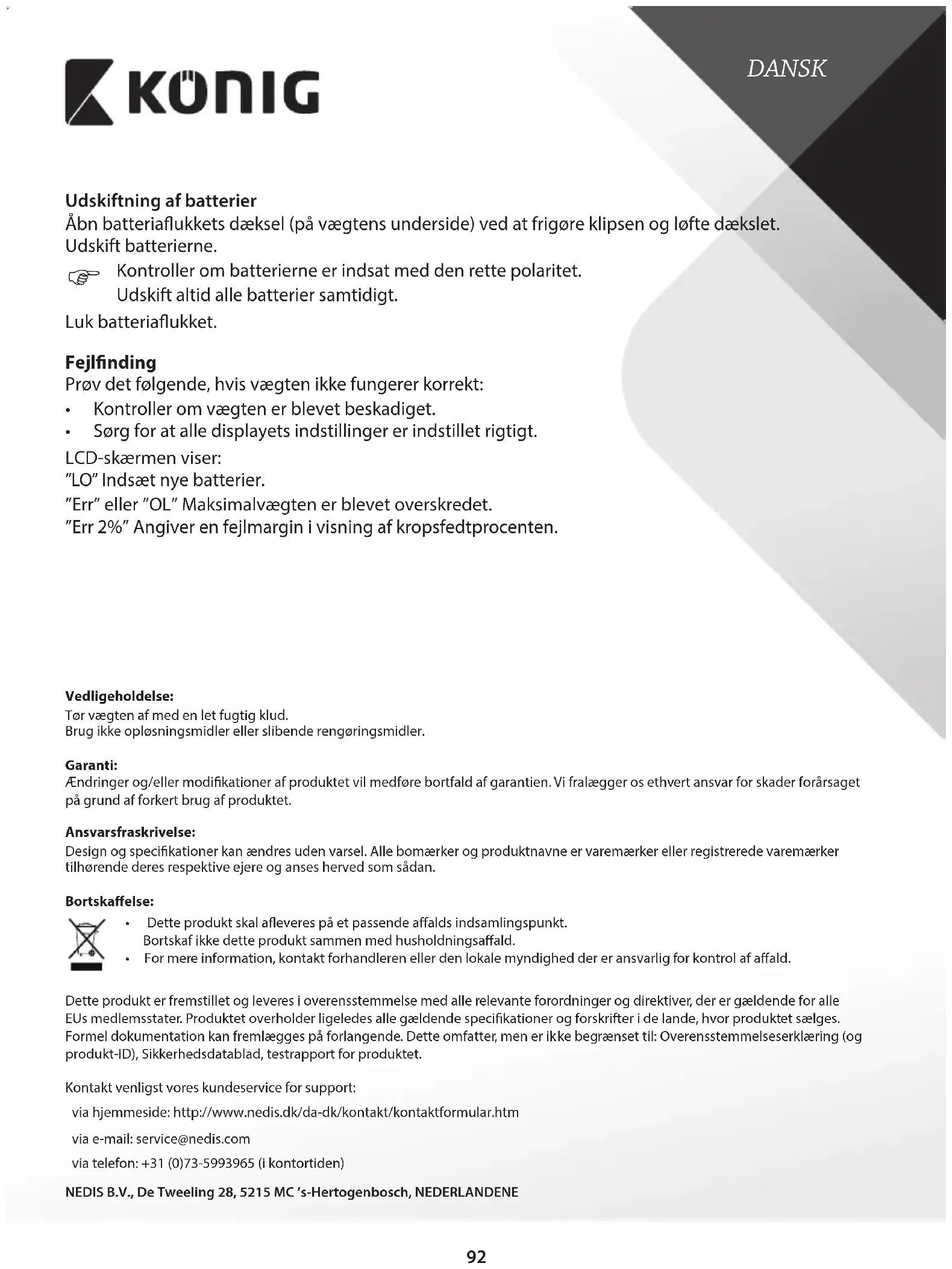 KÖNIG

DANSK

**Udskiftning af batterier**
Åbn batteriaflukkets dæksel (på vægtens underside) ved at frigøre klipsen og løfte dækslet.
Udskift batterierne.

Kontroller om batterierne er indsat med den rette polaritet.
Udskift altid alle batterier samtidigt.

Luk batteriaflukket.

**Fejlfinding**
Prøv det følgende, hvis vægten ikke fungerer korrekt:
• Kontroller om vægten er blevet beskadiget.
• Sørg for at alle displayets indstillinger er indstillet rigtigt.

LCD-skærmen viser:
"LO" Indsæt nye batterier.
"Err" eller "OL" Maksimalvægten er blevet overskredet.
"Err 2%" Angiver en fejlmargin i visning af kropsfedtprocenten.

**Vedligeholdelse:**
Tør vægten af med en let fugtig klud.
Brug ikke opløsningsmidler eller slibende rengøringsmidler.

**Garanti:**
Ændringer og/eller modifikationer af produktet vil medføre bortfald af garantien. Vi fralægger os ethvert ansvar for skader forårsaget på grund af forkert brug af produktet.

**Ansvarsfraskrivelse:**
Design og specifikationer kan ændres uden varsel. Alle bomærker og produktnavne er varemærker eller registrerede varemærker tilhørende deres respektive ejere og anses herved som sådan.

**Bortskaffelse:**
• Dette produkt skal afleveres på et passende affalds indsamlingspunkt. Bortskaf ikke dette produkt sammen med husholdningsaffald.
• For mere information, kontakt forhandleren eller den lokale myndighed der er ansvarlig for kontrol af affald.

Dette produkt er fremstillet og leveres i overensstemmelse med alle relevante forordninger og direktiver, der er gældende for alle EUs medlemsstater. Produktet overholder ligeledes alle gældende specifikationer og forskrifter i de lande, hvor produktet sælges. Formel dokumentation kan fremlægges på forlangende. Dette omfatter, men er ikke begrænset til: Overensstemmelseserklæring (og produkt-ID), Sikkerhedsdatablad, testrapport for produktet.

Kontakt venligst vores kundeservice for support:

via hjemmeside: http://www.nedis.dk/da-dk/kontakt/kontaktformular.htm

via e-mail: service@nedis.com

via telefon: +31 (0)73-5993965 (i kontortiden)

**NEDIS B.V., De Tweeling 28, 5215 MC 's-Hertogenbosch, NEDERLANDENE**

92